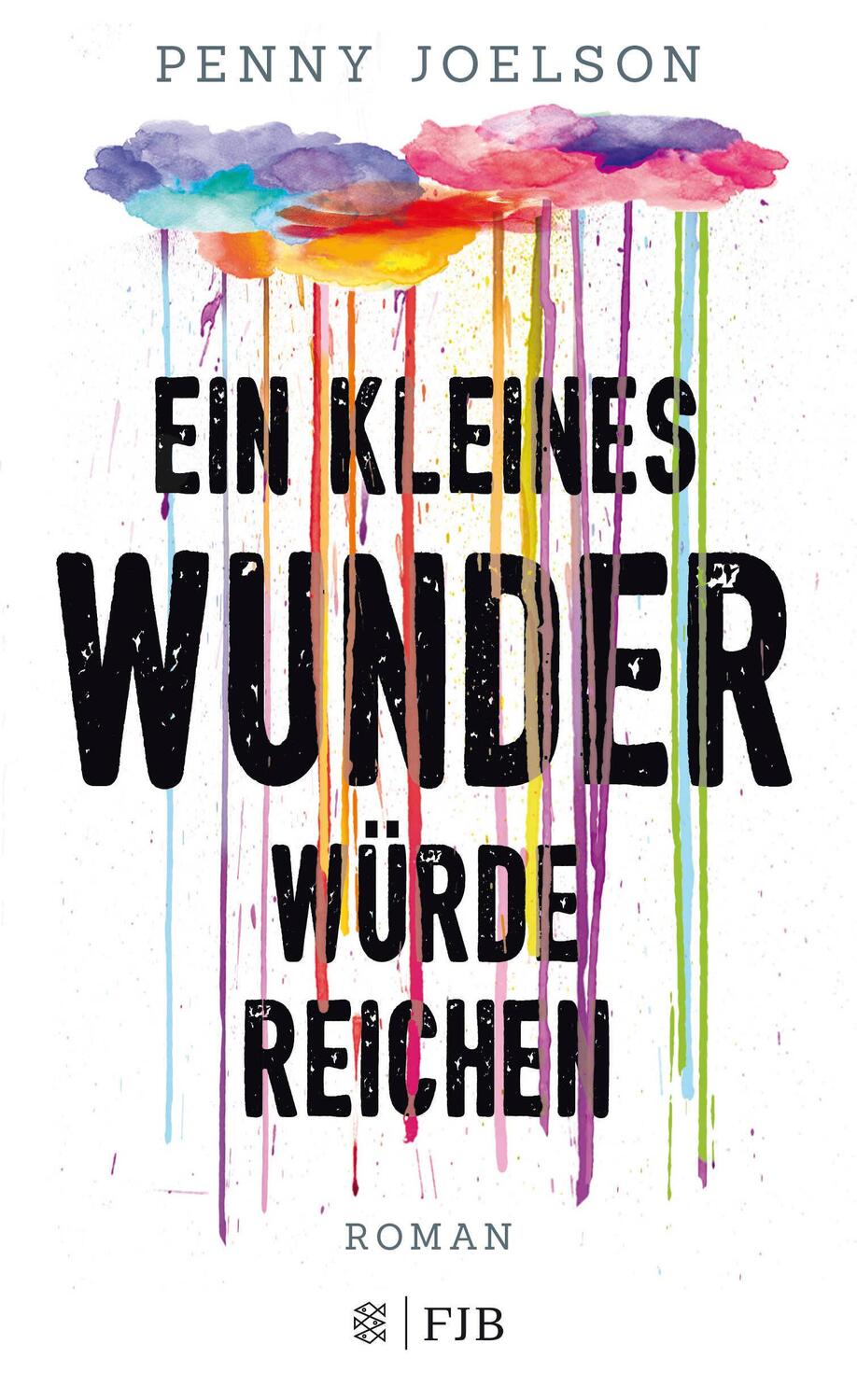 PENNY JOELSON

EIN KLEINES
WUNDER
WÜRDE
REICHEN

ROMAN

FJB